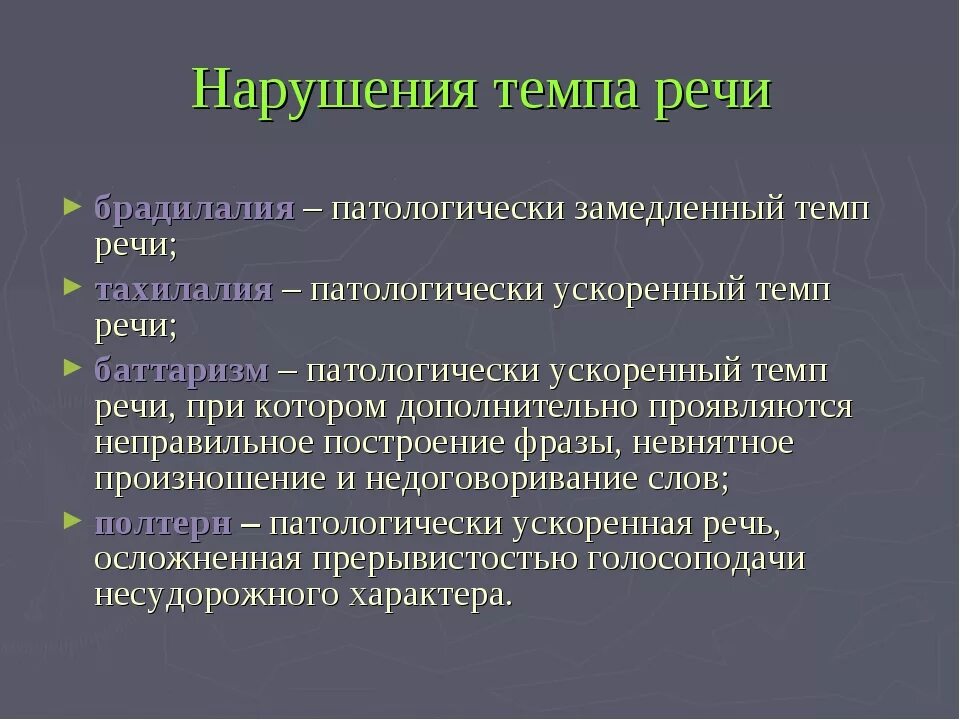 Нарушения темпа речи

► брадилалия – патологически замедленный темп речи;

► тахилалия – патологически ускоренный темп речи;

► баттаризм – патологически ускоренный темп речи, при котором дополнительно проявляются неправильное построение фразы, невнятное произношение и недоговоривание слов;

► полтерн – патологически ускоренная речь, осложненная прерывистостью голосоподачи несудорожного характера.